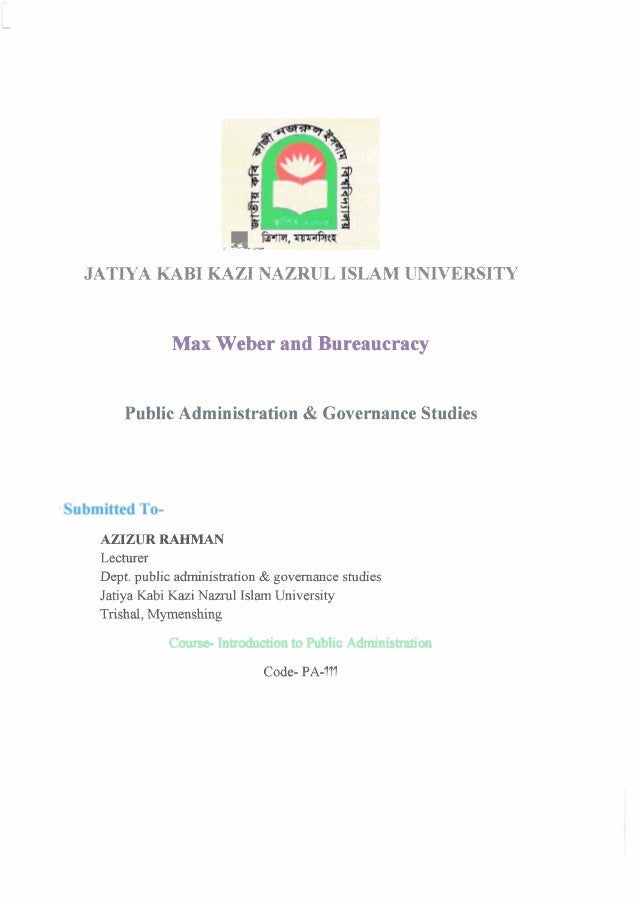 জাতীয় কবি কাজী নজরুল ইসলাম বিশ্ববিদ্যালয়
ত্রিশাল, ময়মনসিংহ

JATIYA KABI KAZI NAZRUL ISLAM UNIVERSITY

Max Weber and Bureaucracy

Public Administration & Governance Studies

Submitted To-

AZIZUR RAHMAN
Lecturer
Dept. public administration & governance studies
Jatiya Kabi Kazi Nazrul Islam University
Trishal, Mymenshing

Course- Introduction to Public Administration

Code- PA-111